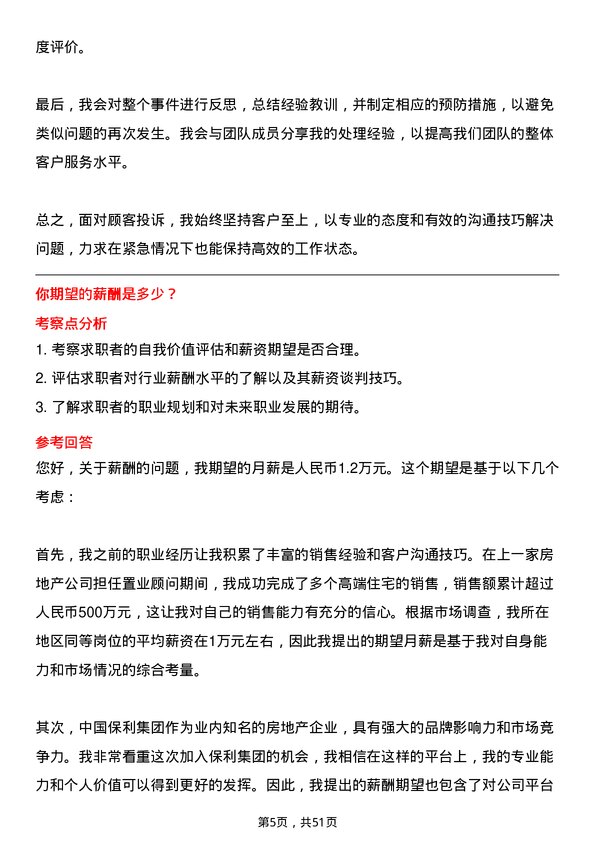 度评价。

最后，我会对整个事件进行反思，总结经验教训，并制定相应的预防措施，以避免类似问题的再次发生。我会与团队成员分享我的处理经验，以提高我们团队的整体客户服务水平。

总之，面对顾客投诉，我始终坚持客户至上，以专业的态度和有效的沟通技巧解决问题，力求在紧急情况下也能保持高效的工作状态。

你期望的薪酬是多少？

考察点分析

1. 考察求职者的自我价值评估和薪资期望是否合理。
2. 评估求职者对行业薪酬水平的了解以及其薪资谈判技巧。
3. 了解求职者的职业规划和对未来职业发展的期待。

参考回答

您好，关于薪酬的问题，我期望的月薪是人民币1.2万元。这个期望是基于以下几个考虑：

首先，我之前的职业经历让我积累了丰富的销售经验和客户沟通技巧。在上一家房地产公司担任置业顾问期间，我成功完成了多个高端住宅的销售，销售额累计超过人民币500万元，这让我对自己的销售能力有充分的信心。根据市场调查，我所在地区同等岗位的平均薪资在1万元左右，因此我提出的期望月薪是基于我对自身能力和市场情况的综合考量。

其次，中国保利集团作为业内知名的房地产企业，具有强大的品牌影响力和市场竞争力。我非常看重这次加入保利集团的机会，我相信在这样的平台上，我的专业能力和个人价值可以得到更好的发挥。因此，我提出的薪酬期望也包含了对公司平台

第5页，共51页